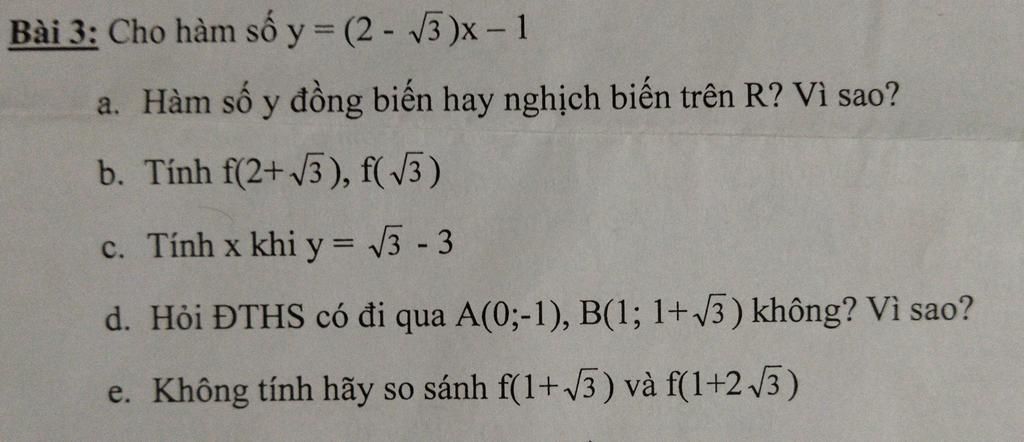 Bài 3: Cho hàm số $y = (2 - \sqrt{3})x - 1$

a. Hàm số y đồng biến hay nghịch biến trên R? Vì sao?

b. Tính $f(2+\sqrt{3})$, $f(\sqrt{3})$

c. Tính x khi $y = \sqrt{3} - 3$

d. Hỏi ĐTHS có đi qua $A(0;-1)$, $B(1; 1+\sqrt{3})$ không? Vì sao?

e. Không tính hãy so sánh $f(1+\sqrt{3})$ và $f(1+2\sqrt{3})$